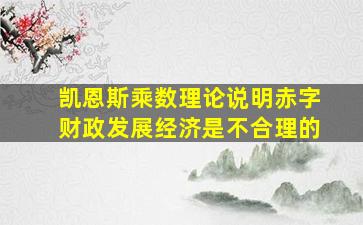 凯恩斯乘数理论说明赤字财政发展经济是不合理的